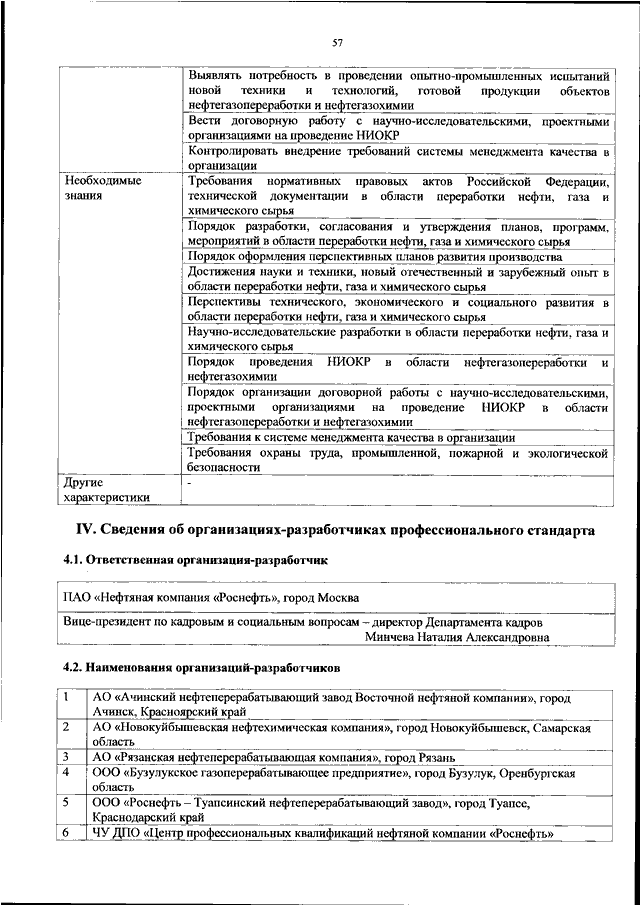 57

| | |
|---|---|
| | Выявлять потребность в проведении опытно-промышленных испытаний новой техники и технологий, готовой продукции объектов нефтегазопереработки и нефтегазохимии |
| | Вести договорную работу с научно-исследовательскими, проектными организациями на проведение НИОКР |
| | Контролировать внедрение требований системы менеджмента качества в организации |
| Необходимые знания | Требования нормативных правовых актов Российской Федерации, технической документации в области переработки нефти, газа и химического сырья |
| | Порядок разработки, согласования и утверждения планов, программ, мероприятий в области переработки нефти, газа и химического сырья |
| | Порядок оформления перспективных планов развития производства |
| | Достижения науки и техники, новый отечественный и зарубежный опыт в области переработки нефти, газа и химического сырья |
| | Перспективы технического, экономического и социального развития в области переработки нефти, газа и химического сырья |
| | Научно-исследовательские разработки в области переработки нефти, газа и химического сырья |
| | Порядок проведения НИОКР в области нефтегазопереработки и нефтегазохимии |
| | Порядок организации договорной работы с научно-исследовательскими, проектными организациями на проведение НИОКР в области нефтегазопереработки и нефтегазохимии |
| | Требования к системе менеджмента качества в организации |
| | Требования охраны труда, промышленной, пожарной и экологической безопасности |
| Другие характеристики | - |

IV. Сведения об организациях-разработчиках профессионального стандарта

4.1. Ответственная организация-разработчик

| |
|---|
| ПАО «Нефтяная компания «Роснефть», город Москва |
| Вице-президент по кадровым и социальным вопросам – директор Департамента кадров Минчева Наталия Александровна |

4.2. Наименования организаций-разработчиков

| | |
|---|---|
| 1 | АО «Ачинский нефтеперерабатывающий завод Восточной нефтяной компании», город Ачинск, Красноярский край |
| 2 | АО «Новокуйбышевская нефтехимическая компания», город Новокуйбышевск, Самарская область |
| 3 | АО «Рязанская нефтеперерабатывающая компания», город Рязань |
| 4 | ООО «Бузулукское газоперерабатывающее предприятие», город Бузулук, Оренбургская область |
| 5 | ООО «Роснефть – Туапсинский нефтеперерабатывающий завод», город Туапсе, Краснодарский край |
| 6 | ЧУ ДПО «Центр профессиональных квалификаций нефтяной компании «Роснефть» |